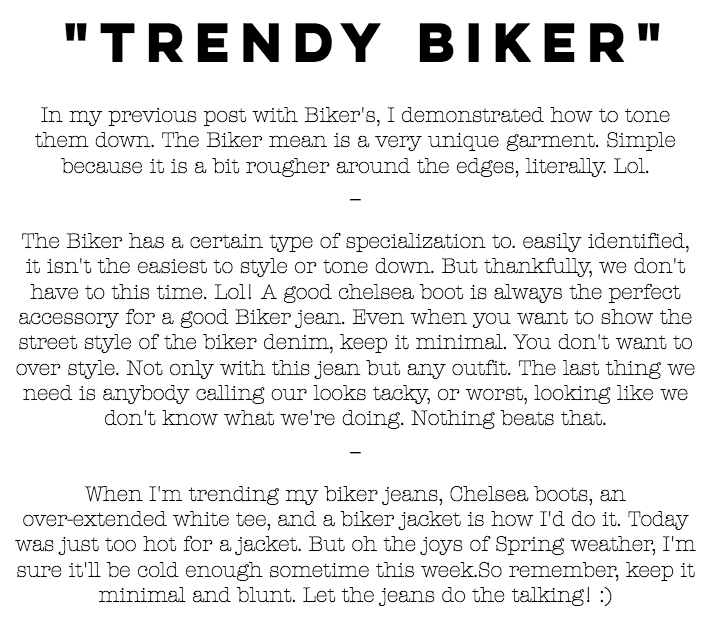 "TRENDY BIKER"

In my previous post with Biker's, I demonstrated how to tone them down. The Biker mean is a very unique garment. Simple because it is a bit rougher around the edges, literally. Lol.

-

The Biker has a certain type of specialization to. easily identified, it isn't the easiest to style or tone down. But thankfully, we don't have to this time. Lol! A good chelsea boot is always the perfect accessory for a good Biker jean. Even when you want to show the street style of the biker denim, keep it minimal. You don't want to over style. Not only with this jean but any outfit. The last thing we need is anybody calling our looks tacky, or worst, looking like we don't know what we're doing. Nothing beats that.

-

When I'm trending my biker jeans, Chelsea boots, an over-extended white tee, and a biker jacket is how I'd do it. Today was just too hot for a jacket. But oh the joys of Spring weather, I'm sure it'll be cold enough sometime this week.So remember, keep it minimal and blunt. Let the jeans do the talking! :)